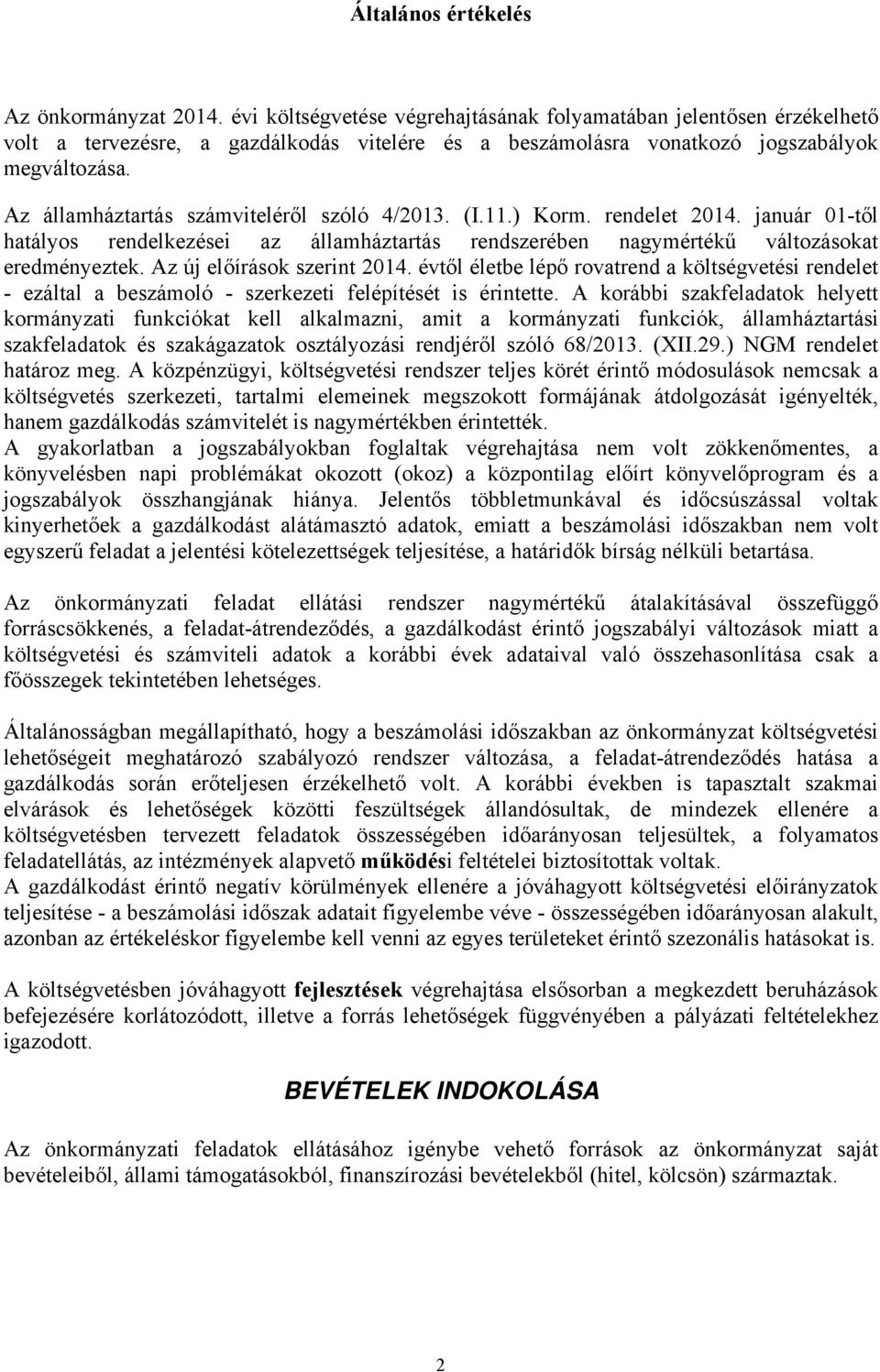 Általános értékelés

Az önkormányzat 2014. évi költségvetése végrehajtásának folyamatában jelentősen érzékelhető volt a tervezésre, a gazdálkodás vitelére és a beszámolásra vonatkozó jogszabályok megváltozása.
Az államháztartás számviteléről szóló 4/2013. (I.11.) Korm. rendelet 2014. január 01-től hatályos rendelkezései az államháztartás rendszerében nagymértékű változásokat eredményeztek. Az új előírások szerint 2014. évtől életbe lépő rovatrend a költségvetési rendelet - ezáltal a beszámoló - szerkezeti felépítését is érintette. A korábbi szakfeladatok helyett kormányzati funkciókat kell alkalmazni, amit a kormányzati funkciók, államháztartási szakfeladatok és szakágazatok osztályozási rendjéről szóló 68/2013. (XII.29.) NGM rendelet határoz meg. A közpénzügyi, költségvetési rendszer teljes körét érintő módosulások nemcsak a költségvetés szerkezeti, tartalmi elemeinek megszokott formájának átdolgozását igényelték, hanem gazdálkodás számvitelét is nagymértékben érintették.
A gyakorlatban a jogszabályokban foglaltak végrehajtása nem volt zökkenőmentes, a könyvelésben napi problémákat okozott (okoz) a központilag előírt könyvelőprogram és a jogszabályok összhangjának hiánya. Jelentős többletmunkával és időcsúszással voltak kinyerhetőek a gazdálkodást alátámasztó adatok, emiatt a beszámolási időszakban nem volt egyszerű feladat a jelentési kötelezettségek teljesítése, a határidők bírság nélküli betartása.

Az önkormányzati feladat ellátási rendszer nagymértékű átalakításával összefüggő forráscsökkenés, a feladat-átrendeződés, a gazdálkodást érintő jogszabályi változások miatt a költségvetési és számviteli adatok a korábbi évek adataival való összehasonlítása csak a főösszegek tekintetében lehetséges.

Általánosságban megállapítható, hogy a beszámolási időszakban az önkormányzat költségvetési lehetőségeit meghatározó szabályozó rendszer változása, a feladat-átrendeződés hatása a gazdálkodás során erőteljesen érzékelhető volt. A korábbi években is tapasztalt szakmai elvárások és lehetőségek közötti feszültségek állandósultak, de mindezek ellenére a költségvetésben tervezett feladatok összességében időarányosan teljesültek, a folyamatos feladatellátás, az intézmények alapvető működési feltételei biztosítottak voltak.
A gazdálkodást érintő negatív körülmények ellenére a jóváhagyott költségvetési előirányzatok teljesítése - a beszámolási időszak adatait figyelembe véve - összességében időarányosan alakult, azonban az értékeléskor figyelembe kell venni az egyes területeket érintő szezonális hatásokat is.

A költségvetésben jóváhagyott fejlesztések végrehajtása elsősorban a megkezdett beruházások befejezésére korlátozódott, illetve a forrás lehetőségek függvényében a pályázati feltételekhez igazodott.

BEVÉTELEK INDOKOLÁSA

Az önkormányzati feladatok ellátásához igénybe vehető források az önkormányzat saját bevételeiből, állami támogatásokból, finanszírozási bevételekből (hitel, kölcsön) származtak.

2